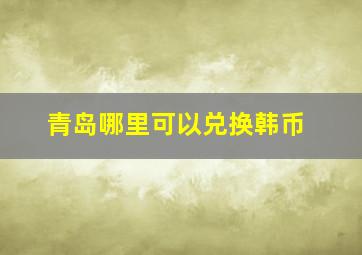 青岛哪里可以兑换韩币